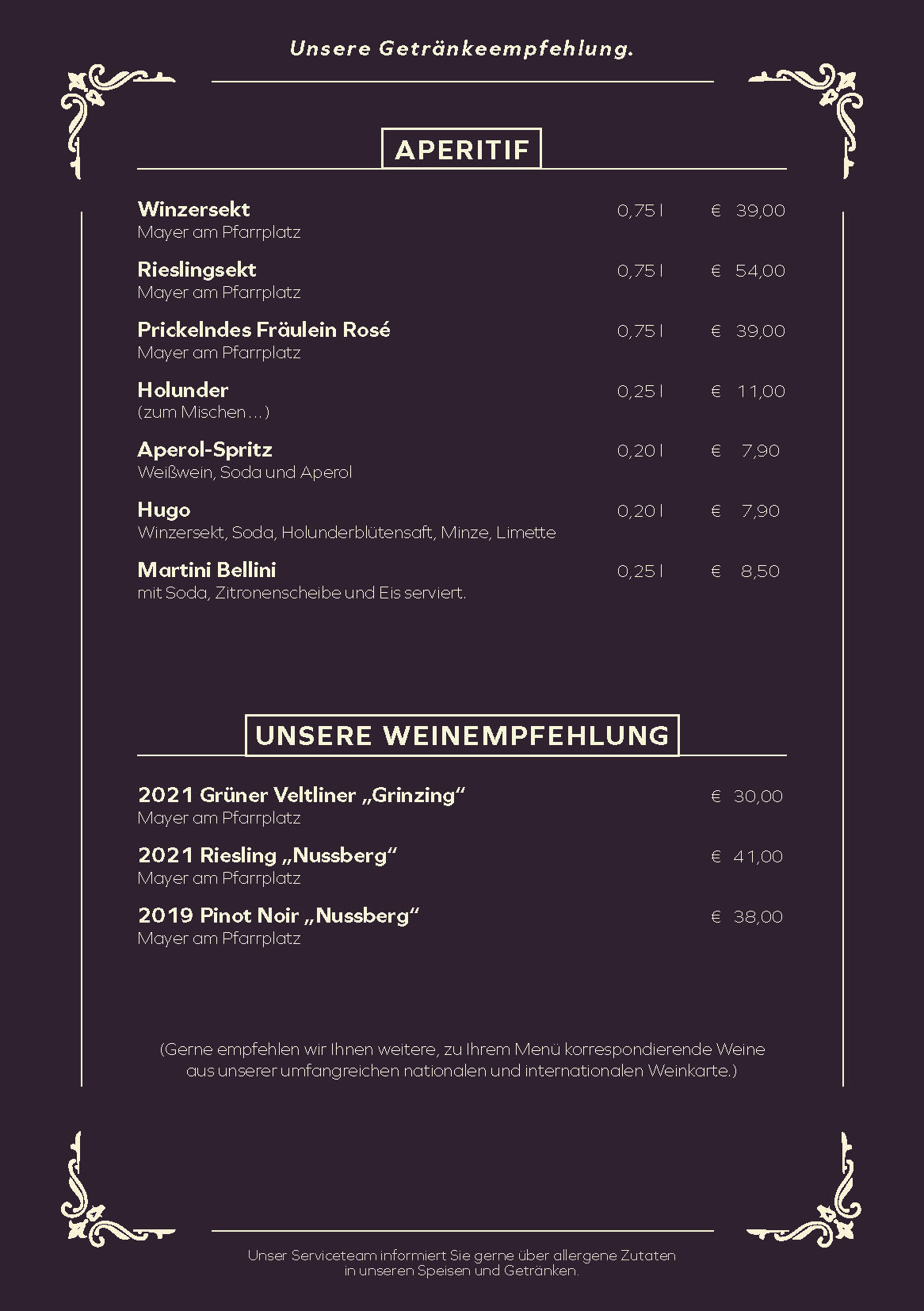 Unsere Getränkeempfehlung.

APERITIF

Winzersekt 0,75 l € 39,00
Mayer am Pfarrplatz

Rieslingsekt 0,75 l € 54,00
Mayer am Pfarrplatz

Prickelndes Fräulein Rosé 0,75 l € 39,00
Mayer am Pfarrplatz

Holunder 0,25 l € 11,00
(zum Mischen …)

Aperol-Spritz 0,20 l € 7,90
Weißwein, Soda und Aperol

Hugo 0,20 l € 7,90
Winzersekt, Soda, Holunderblütensaft, Minze, Limette

Martini Bellini 0,25 l € 8,50
mit Soda, Zitronenscheibe und Eis serviert.

UNSERE WEINEMPFEHLUNG

2021 Grüner Veltliner „Grinzing“ € 30,00
Mayer am Pfarrplatz

2021 Riesling „Nussberg“ € 41,00
Mayer am Pfarrplatz

2019 Pinot Noir „Nussberg“ € 38,00
Mayer am Pfarrplatz

(Gerne empfehlen wir Ihnen weitere, zu Ihrem Menü korrespondierende Weine aus unserer umfangreichen nationalen und internationalen Weinkarte.)

Unser Serviceteam informiert Sie gerne über allergene Zutaten in unseren Speisen und Getränken.